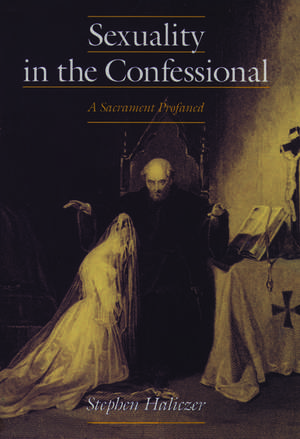 Sexuality in the Confessional

A Sacrament Profaned

Stephen Haliczer